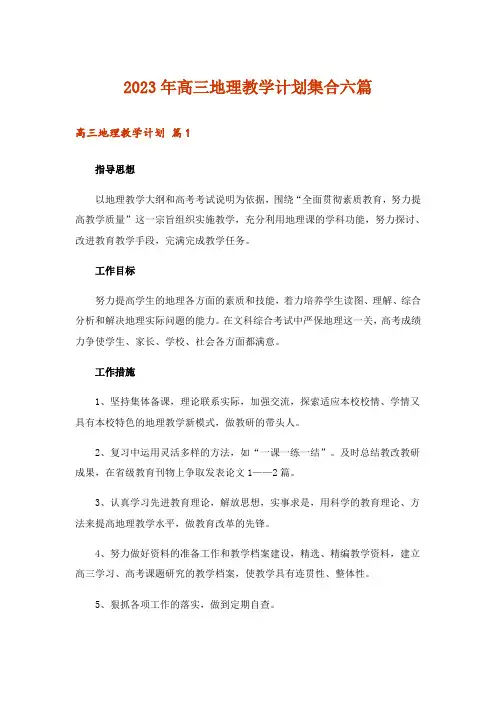 2023年高三地理教学计划集合六篇

高三地理教学计划 篇1

指导思想

以地理教学大纲和高考考试说明为依据，围绕“全面贯彻素质教育，努力提高教学质量”这一宗旨组织实施教学，充分利用地理课的学科功能，努力探讨、改进教育教学手段，完满完成教学任务。

工作目标

努力提高学生的地理各方面的素质和技能，着力培养学生读图、理解、综合分析和解决地理实际问题的能力。在文科综合考试中严保地理这一关，高考成绩力争使学生、家长、学校、社会各方面都满意。

工作措施

1、坚持集体备课，理论联系实际，加强交流，探索适应本校校情、学情又具有本校特色的地理教学新模式，做教研的带头人。

2、复习中运用灵活多样的方法，如“一课一练一结”。及时总结教改教研成果，在省级教育刊物上争取发表论文1——2篇。

3、认真学习先进教育理论，解放思想，实事求是，用科学的教育理论、方法来提高地理教学水平，做教育改革的先锋。

4、努力做好资料的准备工作和教学档案建设，精选、精编教学资料，建立高三学习、高考课题研究的教学档案，使教学具有连贯性、整体性。

5、狠抓各项工作的落实，做到定期自查。